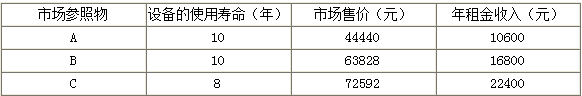 | 市场参照物 | 设备的使用寿命（年） | 市场售价（元） | 年租金收入（元） |
|---|---|---|---|
| A | 10 | 44440 | 10600 |
| B | 10 | 63828 | 16800 |
| C | 8 | 72592 | 22400 |